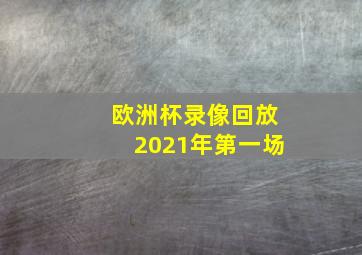 欧洲杯录像回放
2021年第一场